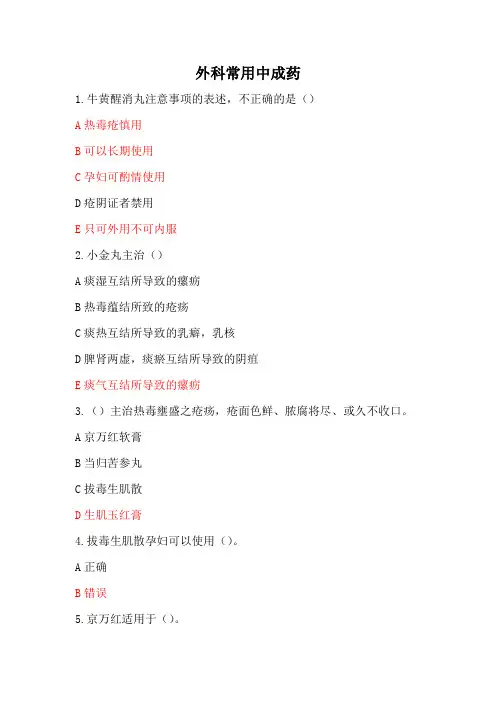 外科常用中成药

1.牛黄醒消丸注意事项的表述，不正确的是（）

A 热毒疮慎用

B 可以长期使用

C 孕妇可酌情使用

D 疮阴证者禁用

E 只可外用不可内服

2.小金丸主治（）

A 痰湿互结所导致的瘰疬

B 热毒蕴结所致的疮疡

C 痰热互结所导致的乳癖，乳核

D 脾肾两虚，痰瘀互结所导致的阴疽

E 痰气互结所导致的瘰疬

3.（）主治热毒壅盛之疮疡，疮面色鲜、脓腐将尽、或久不收口。

A 京万红软膏

B 当归苦参丸

C 拔毒生肌散

D 生肌玉红膏

4.拔毒生肌散孕妇可以使用（）。

A 正确

B 错误

5.京万红适用于（）。